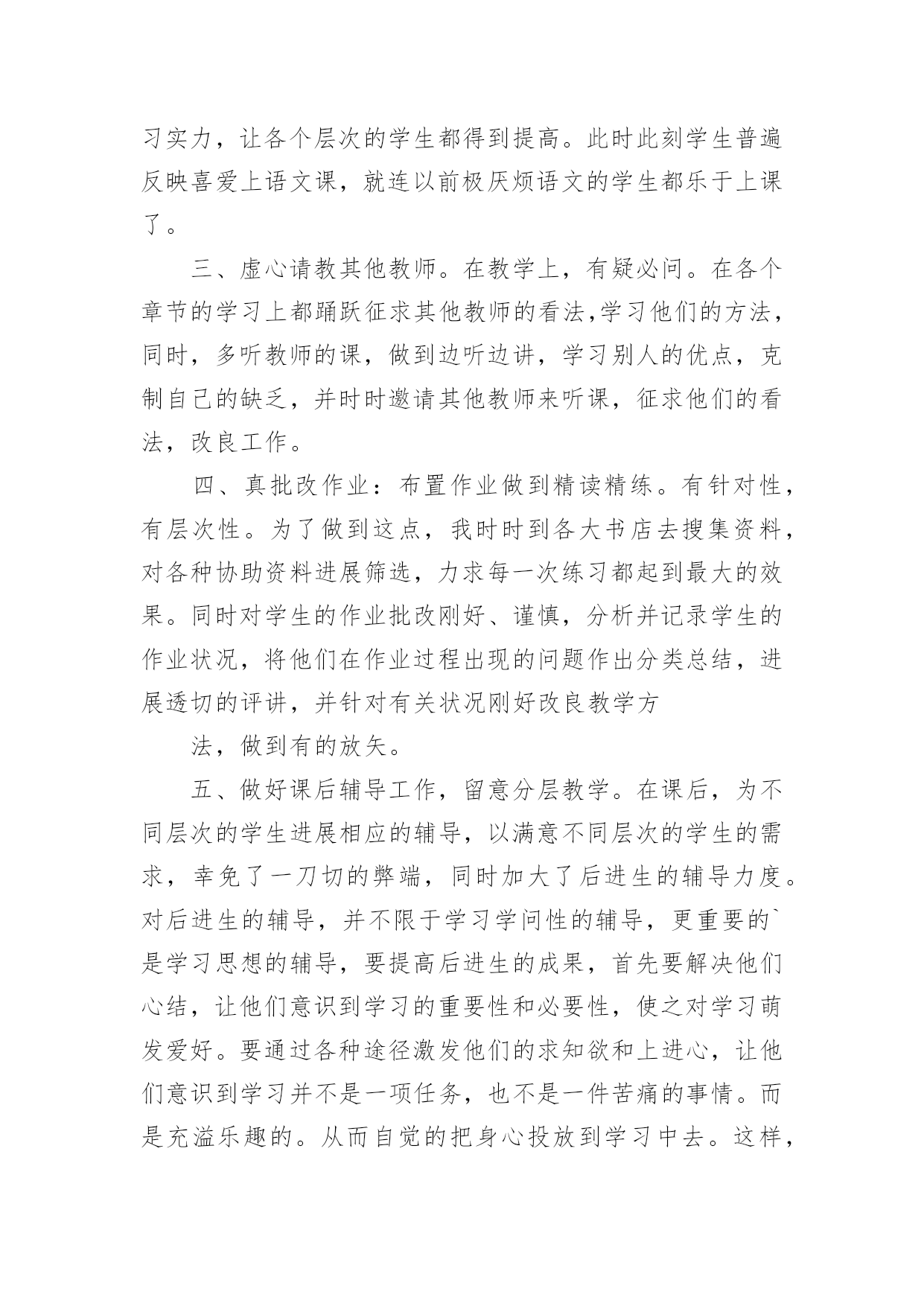 习实力，让各个层次的学生都得到提高。此时此刻学生普遍反映喜爱上语文课，就连以前极厌烦语文的学生都乐于上课了。

三、虚心请教其他教师。在教学上，有疑必问。在各个章节的学习上都踊跃征求其他教师的看法,学习他们的方法，同时，多听教师的课，做到边听边讲，学习别人的优点，克制自己的缺乏，并时时邀请其他教师来听课，征求他们的看法，改良工作。

四、真批改作业：布置作业做到精读精练。有针对性，有层次性。为了做到这点，我时时到各大书店去搜集资料，对各种协助资料进展筛选，力求每一次练习都起到最大的效果。同时对学生的作业批改刚好、谨慎，分析并记录学生的作业状况，将他们在作业过程出现的问题作出分类总结，进展透切的评讲，并针对有关状况刚好改良教学方

法，做到有的放矢。

五、做好课后辅导工作，留意分层教学。在课后，为不同层次的学生进展相应的辅导，以满意不同层次的学生的需求，幸免了一刀切的弊端，同时加大了后进生的辅导力度。对后进生的辅导，并不限于学习学问性的辅导，更重要的`是学习思想的辅导，要提高后进生的成果，首先要解决他们心结，让他们意识到学习的重要性和必要性，使之对学习萌发爱好。要通过各种途径激发他们的求知欲和上进心，让他们意识到学习并不是一项任务，也不是一件苦痛的事情。而是充溢乐趣的。从而自觉的把身心投放到学习中去。这样，